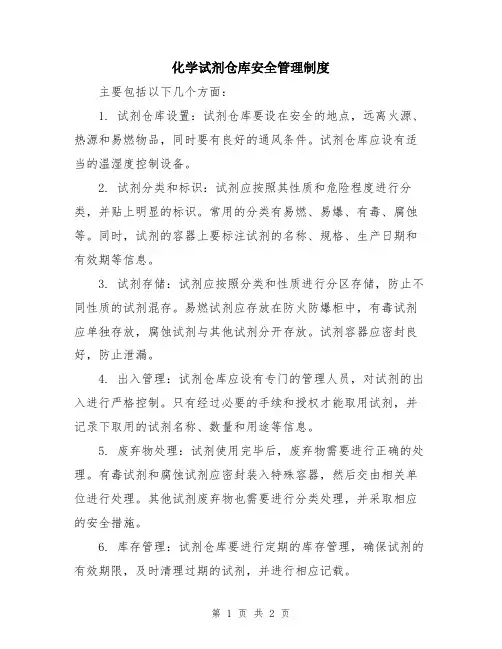 化学试剂仓库安全管理制度

主要包括以下几个方面：

1. 试剂仓库设置：试剂仓库要设在安全的地点，远离火源、热源和易燃物品，同时要有良好的通风条件。试剂仓库应设有适当的温湿度控制设备。

2. 试剂分类和标识：试剂应按照其性质和危险程度进行分类，并贴上明显的标识。常用的分类有易燃、易爆、有毒、腐蚀等。同时，试剂的容器上要标注试剂的名称、规格、生产日期和有效期等信息。

3. 试剂存储：试剂应按照分类和性质进行分区存储，防止不同性质的试剂混存。易燃试剂应存放在防火防爆柜中，有毒试剂应单独存放，腐蚀试剂与其他试剂分开存放。试剂容器应密封良好，防止泄漏。

4. 出入管理：试剂仓库应设有专门的管理人员，对试剂的出入进行严格控制。只有经过必要的手续和授权才能取用试剂，并记录下取用的试剂名称、数量和用途等信息。

5. 废弃物处理：试剂使用完毕后，废弃物需要进行正确的处理。有毒试剂和腐蚀试剂应密封装入特殊容器，然后交由相关单位进行处理。其他试剂废弃物也需要进行分类处理，并采取相应的安全措施。

6. 库存管理：试剂仓库要进行定期的库存管理，确保试剂的有效期限，及时清理过期的试剂，并进行相应记载。

第 1 页 共 2 页